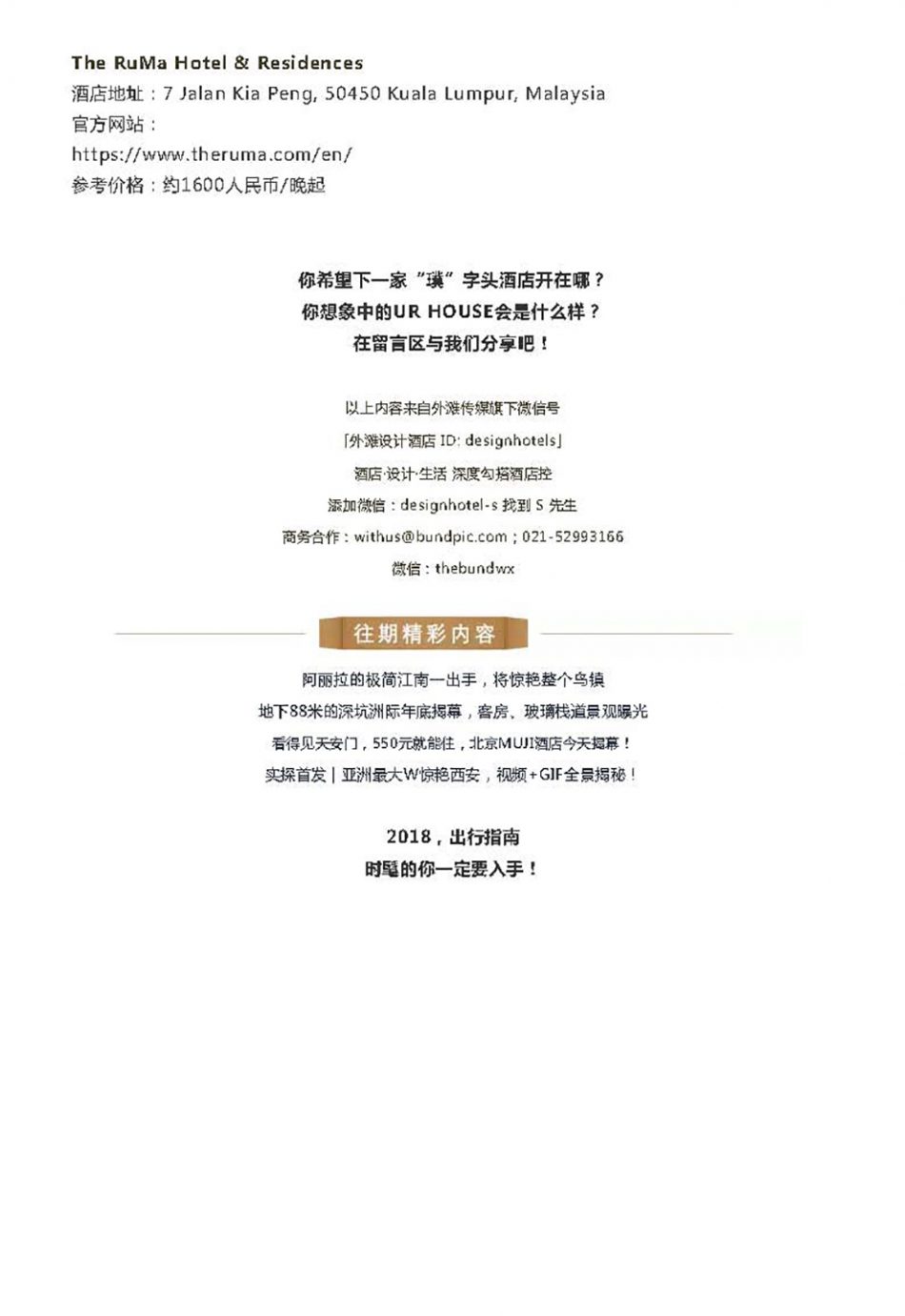 The RuMa Hotel & Residences
酒店地址：7 Jalan Kia Peng, 50450 Kuala Lumpur, Malaysia
官方网站：
https://www.theruma.com/en/
参考价格：约1600人民币/晚起

你希望下一家“璞”字头酒店开在哪？
你想象中的UR HOUSE会是什么样？
在留言区与我们分享吧！

以上内容来自外滩传媒旗下微信号
「外滩设计酒店 ID: designhotels」
酒店·设计·生活 深度勾搭酒店控
添加微信：designhotel-s 找到 S 先生
商务合作：withus@bundpic.com；021-52993166
微信：thebundwx

往期精彩内容

阿丽拉的极简江南一出手，将惊艳整个乌镇
地下88米的深坑洲际年底揭幕，客房、玻璃栈道景观曝光
看得见天安门，550元就能住，北京MUJI酒店今天揭幕！
实探首发｜亚洲最大W惊艳西安，视频+GIF全景揭秘！

2018，出行指南
时髦的你一定要入手！